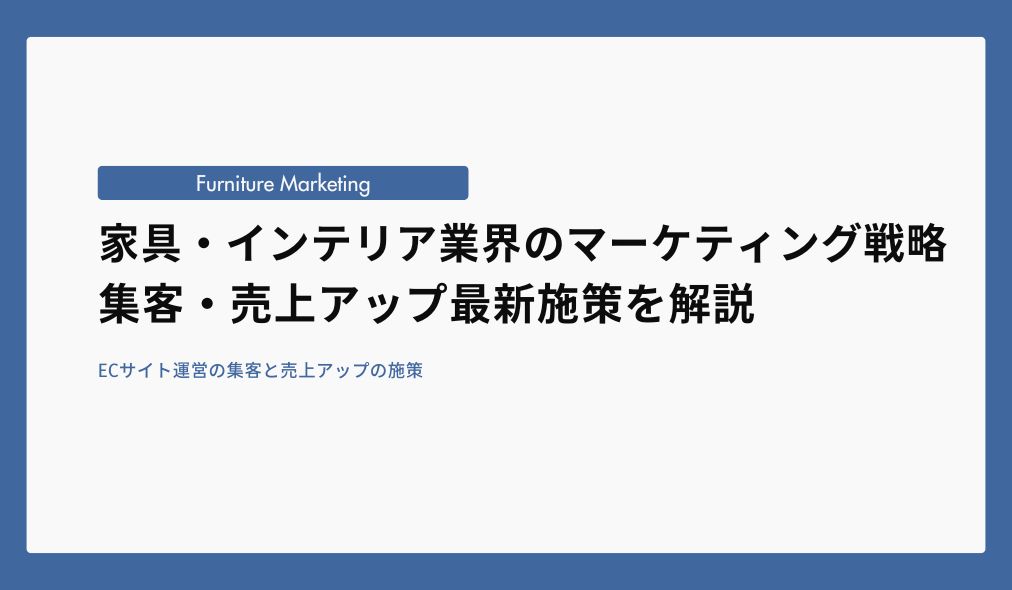 Furniture Marketing

家具・インテリア業界のマーケティング戦略
集客・売上アップ最新施策を解説

ECサイト運営の集客と売上アップの施策